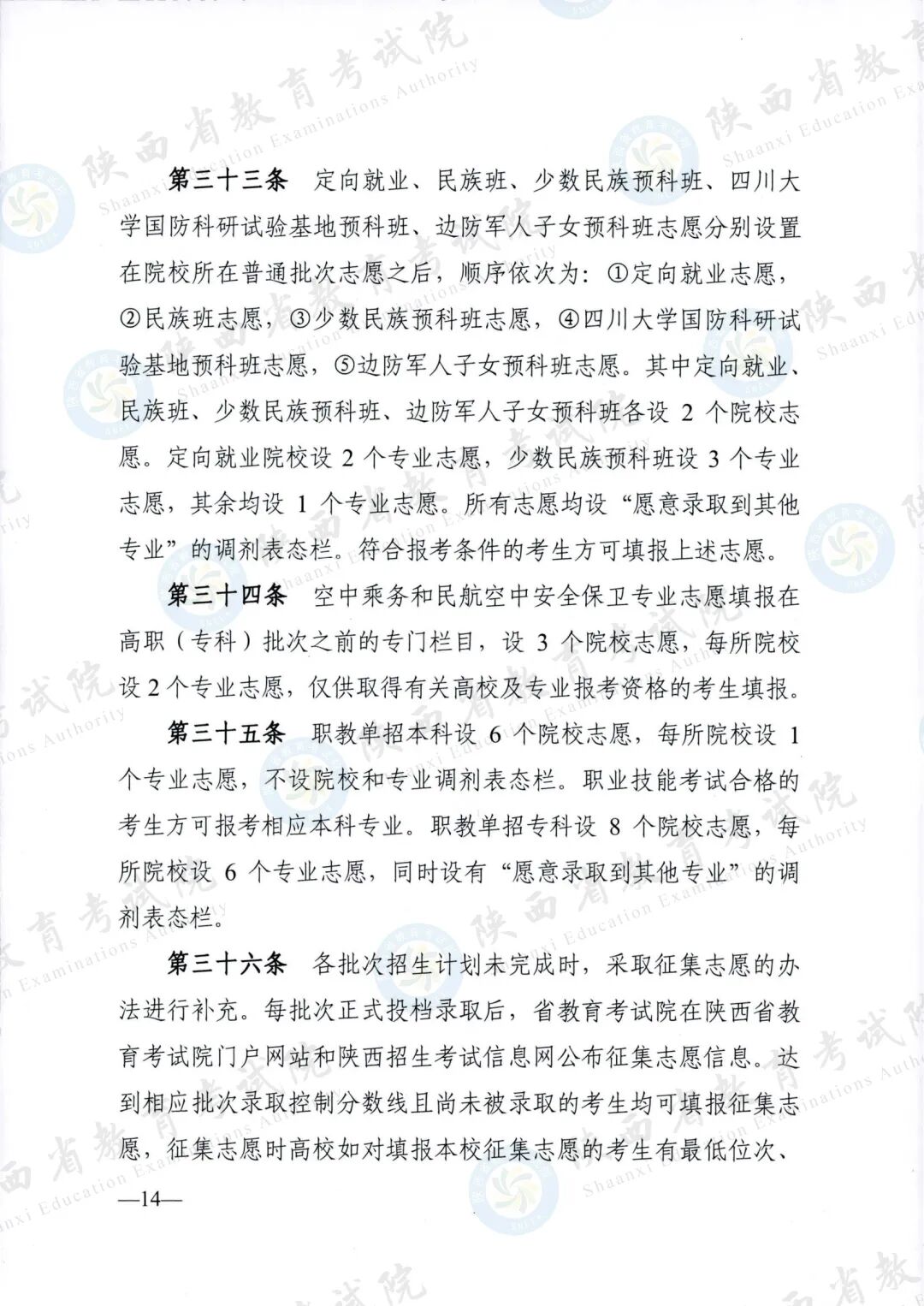 第三十三条 定向就业、民族班、少数民族预科班、四川大学国防科研试验基地预科班、边防军人子女预科班志愿分别设置在院校所在普通批次志愿之后，顺序依次为：①定向就业志愿，②民族班志愿，③少数民族预科班志愿，④四川大学国防科研试验基地预科班志愿，⑤边防军人子女预科班志愿。其中定向就业、民族班、少数民族预科班、边防军人子女预科班各设2个院校志愿。定向就业院校设2个专业志愿，少数民族预科班设3个专业志愿，其余均设1个专业志愿。所有志愿均设“愿意录取到其他专业”的调剂表态栏。符合报考条件的考生方可填报上述志愿。

第三十四条 空中乘务和民航空中安全保卫专业志愿填报在高职（专科）批次之前的专门栏目，设3个院校志愿，每所院校设2个专业志愿，仅供取得有关高校及专业报考资格的考生填报。

第三十五条 职教单招本科设6个院校志愿，每所院校设1个专业志愿，不设院校和专业调剂表态栏。职业技能考试合格的考生方可报考相应本科专业。职教单招专科设8个院校志愿，每所院校设6个专业志愿，同时设有“愿意录取到其他专业”的调剂表态栏。

第三十六条 各批次招生计划未完成时，采取征集志愿的办法进行补充。每批次正式投档录取后，省教育考试院在陕西省教育考试院门户网站和陕西招生考试信息网公布征集志愿信息。达到相应批次录取控制分数线且尚未被录取的考生均可填报征集志愿，征集志愿时高校如对填报本校征集志愿的考生有最低位次、

—14—

陕西省教育考试院 Shaanxi Education Examinations Authority